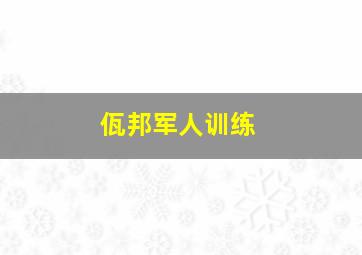 佤邦军人训练